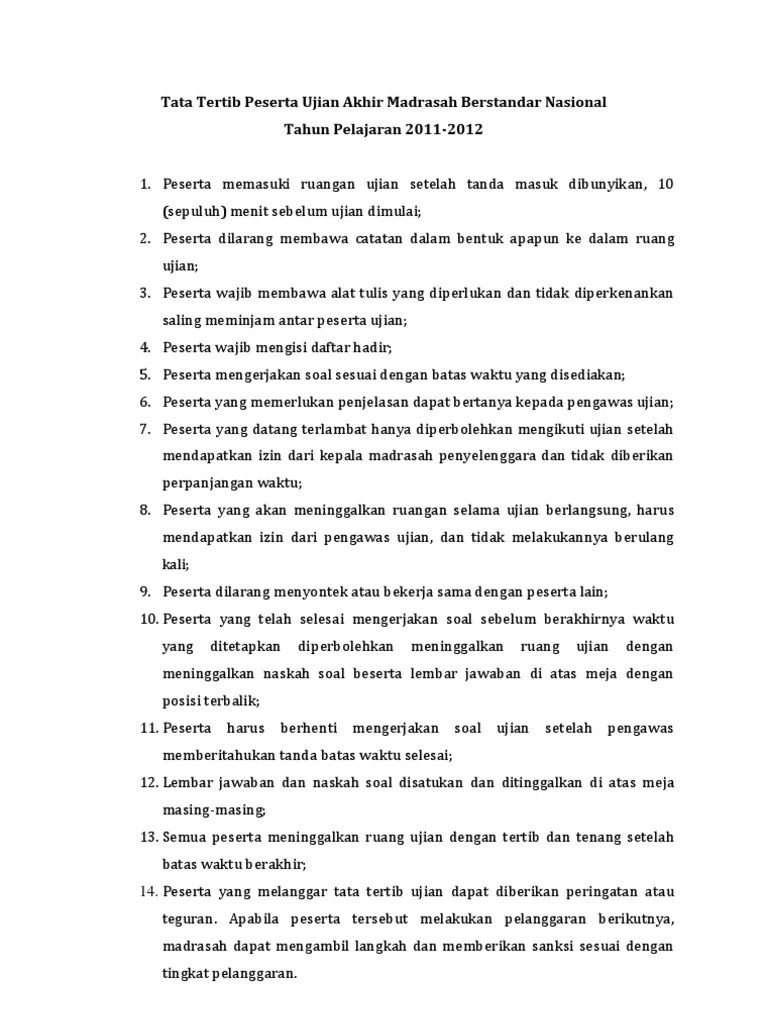 Tata Tertib Peserta Ujian Akhir Madrasah Berstandar Nasional
Tahun Pelajaran 2011-2012

1. Peserta memasuki ruangan ujian setelah tanda masuk dibunyikan, 10 (sepuluh) menit sebelum ujian dimulai;
2. Peserta dilarang membawa catatan dalam bentuk apapun ke dalam ruang ujian;
3. Peserta wajib membawa alat tulis yang diperlukan dan tidak diperkenankan saling meminjam antar peserta ujian;
4. Peserta wajib mengisi daftar hadir;
5. Peserta mengerjakan soal sesuai dengan batas waktu yang disediakan;
6. Peserta yang memerlukan penjelasan dapat bertanya kepada pengawas ujian;
7. Peserta yang datang terlambat hanya diperbolehkan mengikuti ujian setelah mendapatkan izin dari kepala madrasah penyelenggara dan tidak diberikan perpanjangan waktu;
8. Peserta yang akan meninggalkan ruangan selama ujian berlangsung, harus mendapatkan izin dari pengawas ujian, dan tidak melakukannya berulang kali;
9. Peserta dilarang menyontek atau bekerja sama dengan peserta lain;
10. Peserta yang telah selesai mengerjakan soal sebelum berakhirnya waktu yang ditetapkan diperbolehkan meninggalkan ruang ujian dengan meninggalkan naskah soal beserta lembar jawaban di atas meja dengan posisi terbalik;
11. Peserta harus berhenti mengerjakan soal ujian setelah pengawas memberitahukan tanda batas waktu selesai;
12. Lembar jawaban dan naskah soal disatukan dan ditinggalkan di atas meja masing-masing;
13. Semua peserta meninggalkan ruang ujian dengan tertib dan tenang setelah batas waktu berakhir;
14. Peserta yang melanggar tata tertib ujian dapat diberikan peringatan atau teguran. Apabila peserta tersebut melakukan pelanggaran berikutnya, madrasah dapat mengambil langkah dan memberikan sanksi sesuai dengan tingkat pelanggaran.